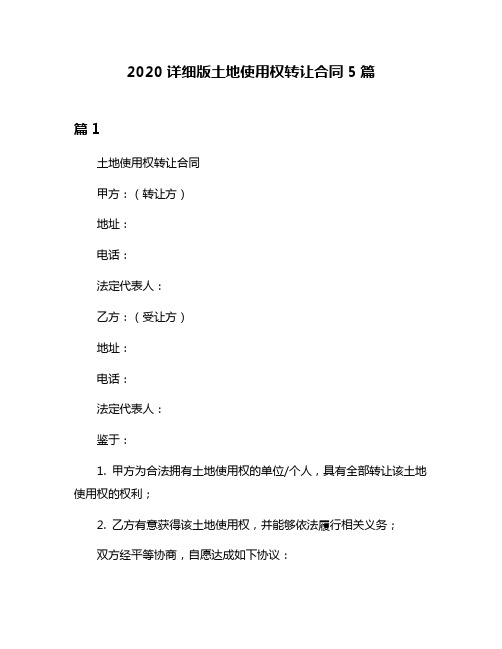 2020 详细版土地使用权转让合同 5 篇

篇 1

土地使用权转让合同

甲方：（转让方）

地址：

电话：

法定代表人：

乙方：（受让方）

地址：

电话：

法定代表人：

鉴于：

1. 甲方为合法拥有土地使用权的单位/个人，具有全部转让该土地使用权的权利；

2. 乙方有意获得该土地使用权，并能够依法履行相关义务；

双方经平等协商，自愿达成如下协议：